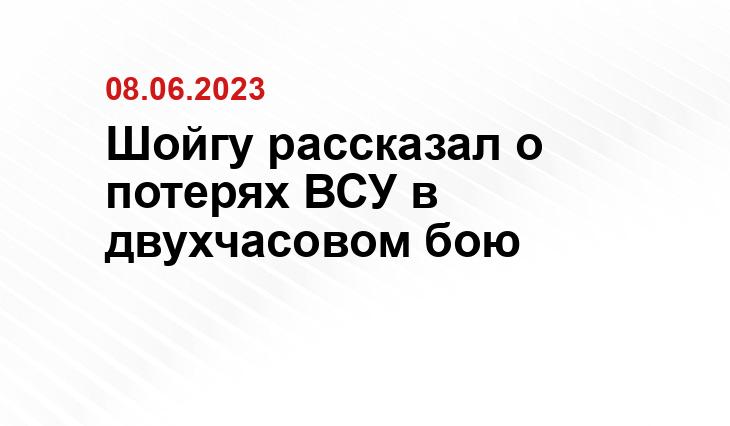 08.06.2023

Шойгу рассказал о потерях ВСУ в двухчасовом бою